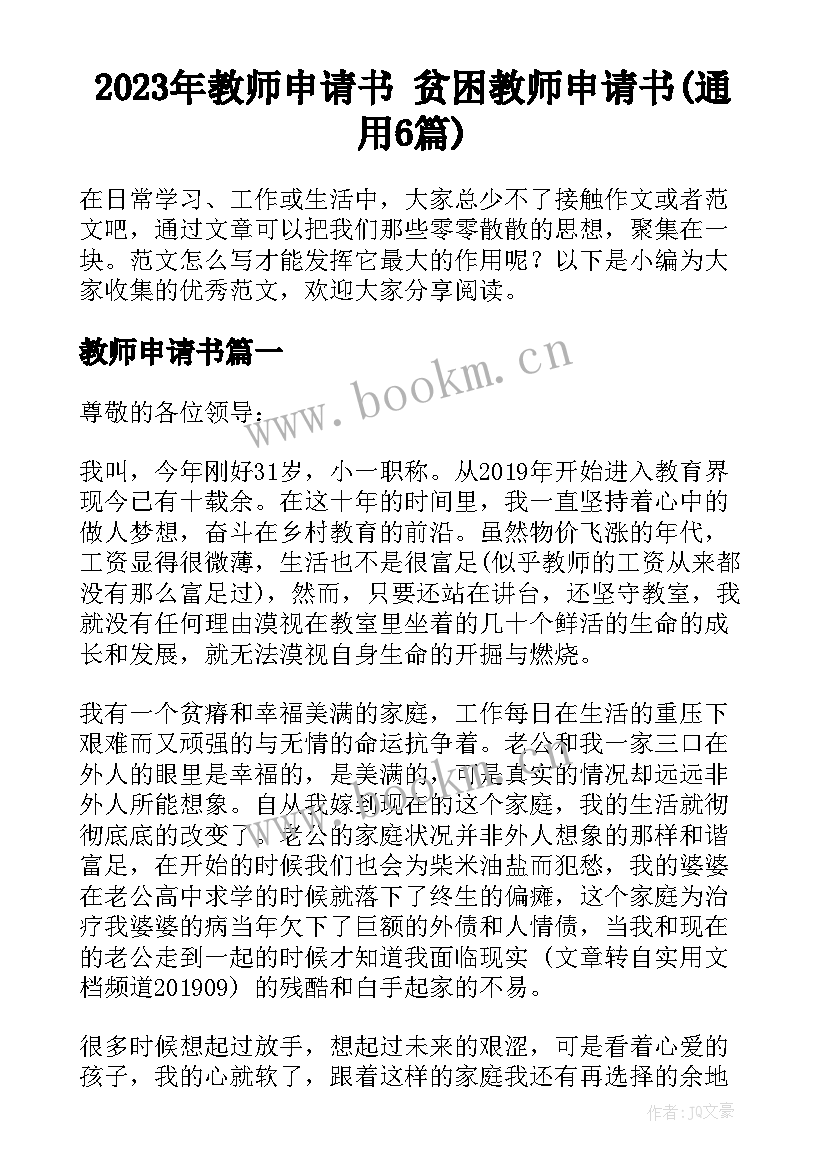 2023年教师申请书 贫困教师申请书(通用6篇)

在日常学习、工作或生活中，大家总少不了接触作文或者范文吧，通过文章可以把我们那些零零散散的思想，聚集在一块。范文怎么写才能发挥它最大的作用呢？以下是小编为大家收集的优秀范文，欢迎大家分享阅读。

教师申请书篇一

www.bookm.cn

尊敬的各位领导：

我叫，今年刚好31岁，小一职称。从2019年开始进入教育界现今已有十载余。在这十年的时间里，我一直坚持着心中的做人梦想，奋斗在乡村教育的前沿。虽然物价飞涨的年代，工资显得很微薄，生活也不是很富足(似乎教师的工资从来都没有那么富足过)，然而，只要还站在讲台，还坚守教室，我就没有任何理由漠视在教室里坐着的几十个鲜活的生命的成长和发展，就无法漠视自身生命的开掘与燃烧。

我有一个贫瘠和幸福美满的家庭，工作每日在生活的重压下艰难而又顽强的与无情的命运抗争着。老公和我一家三口在外人的眼里是幸福的，是美满的，可是真实的情况却远远非外人所能想象。自从我嫁到现在的这个家庭，我的生活就彻彻底底的改变了。老公的家庭状况并非外人想象的那样和谐富足，在开始的时候我们也会为柴米油盐而犯愁，我的婆婆在老公高中求学的时候就落下了终生的偏瘫，这个家庭为治疗我婆婆的病当年欠下了巨额的外债和人情债，当我和现在的老公走到一起的时候才知道我面临现实（文章转自实用文档频道201909）的残酷和白手起家的不易。

很多时候想起过放手，想起过未来的艰涩，可是看着心爱的孩子，我的心就软了，跟着这样的家庭我还有再选择的余地

作者：JQ文豪